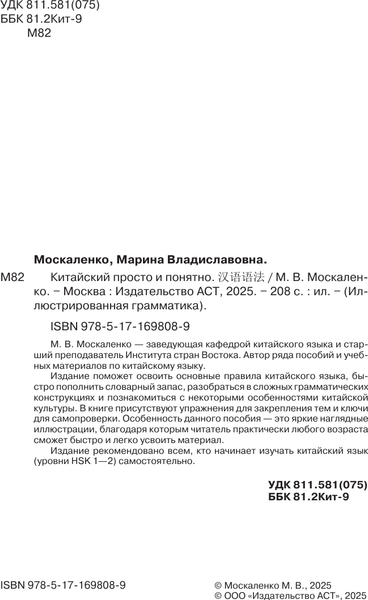 УДК 811.581(075)
ББК 81.2Кит-9
М82

Москаленко, Марина Владиславовна.

М82 Китайский просто и понятно. 汉语语法 / М. В. Москаленко. – Москва : Издательство АСТ, 2025. – 208 с. : ил. – (Иллюстрированная грамматика).

ISBN 978-5-17-169808-9

М. В. Москаленко — заведующая кафедрой китайского языка и старший преподаватель Института стран Востока. Автор ряда пособий и учебных материалов по китайскому языку.

Издание поможет освоить основные правила китайского языка, быстро пополнить словарный запас, разобраться в сложных грамматических конструкциях и познакомиться с некоторыми особенностями китайской культуры. В книге присутствуют упражнения для закрепления тем и ключи для самопроверки. Особенность данного пособия — это яркие наглядные иллюстрации, благодаря которым читатель практически любого возраста сможет быстро и легко усвоить материал.

Издание рекомендовано всем, кто начинает изучать китайский язык (уровни HSK 1—2) самостоятельно.

УДК 811.581(075)
ББК 81.2Кит-9

ISBN 978-5-17-169808-9

© Москаленко М. В., 2025
© ООО «Издательство АСТ», 2025